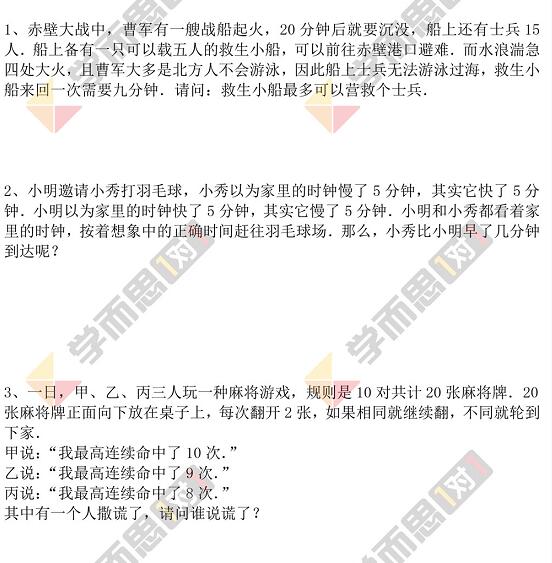 1、赤壁大战中，曹军有一艘战船起火，20分钟后就要沉没，船上还有士兵15人．船上备有一只可以载五人的救生小船，可以前往赤壁港口避难．而水浪湍急四处大火，且曹军大多是北方人不会游泳，因此船上士兵无法游泳过海，救生小船来回一次需要九分钟．请问：救生小船最多可以营救个士兵．

2、小明邀请小秀打羽毛球，小秀以为家里的时钟慢了5分钟，其实它快了5分钟．小明以为家里的时钟快了5分钟，其实它慢了5分钟．小明和小秀都看着家里的时钟，按着想象中的正确时间赶往羽毛球场．那么，小秀比小明早了几分钟到达呢？

3、一日，甲、乙、丙三人玩一种麻将游戏，规则是10对共计20张麻将牌．20张麻将牌正面向下放在桌子上，每次翻开2张，如果相同就继续翻，不同就轮到下家．
甲说：“我最高连续命中了10次．”
乙说：“我最高连续命中了9次．”
丙说：“我最高连续命中了8次．”
其中有一个人撒谎了，请问谁说谎了？

学而思1对1